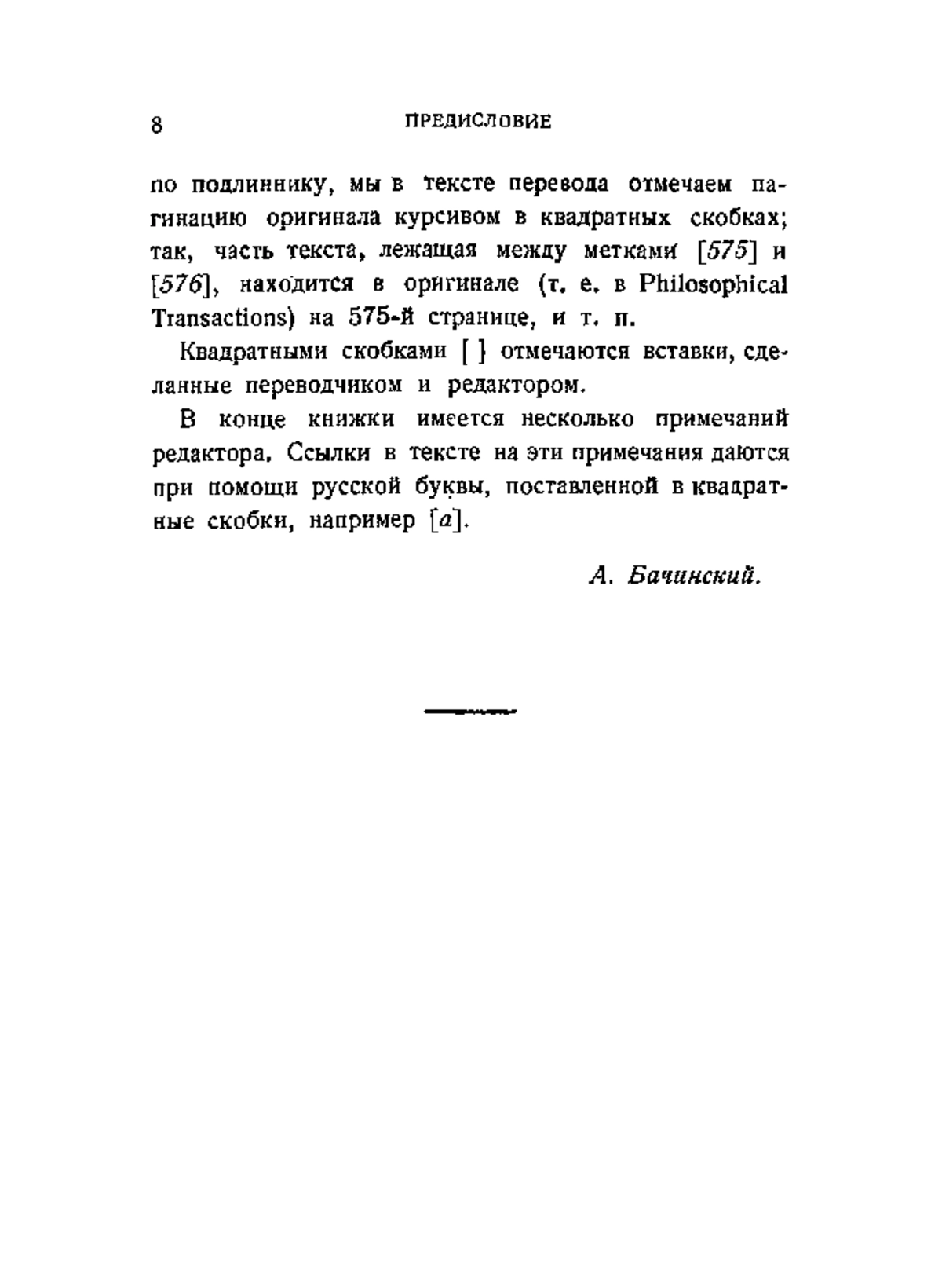 8 ПРЕДИСЛОВИЕ

по подлиннику, мы в тексте перевода отмечаем пагинацию оригинала курсивом в квадратных скобках; так, часть текста, лежащая между метками [575] и [576], находится в оригинале (т. е. в Philosophical Transactions) на 575-й странице, и т. п.

Квадратными скобками [ ] отмечаются вставки, сделанные переводчиком и редактором.

В конце книжки имеется несколько примечаний редактора. Ссылки в тексте на эти примечания даются при помощи русской буквы, поставленной в квадратные скобки, например [а].

А. Бачинский.